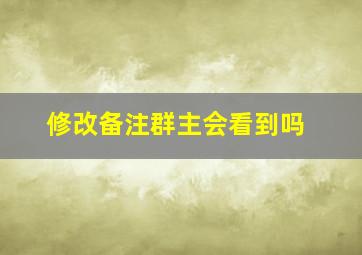 修改备注群主会看到吗